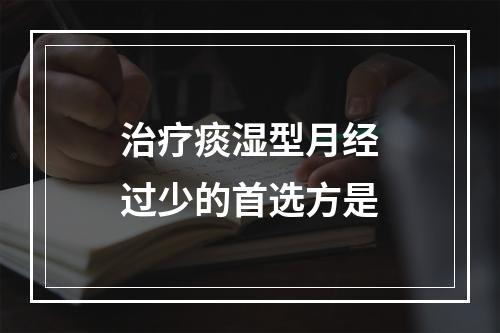 治疗痰湿型月经过少的首选方是